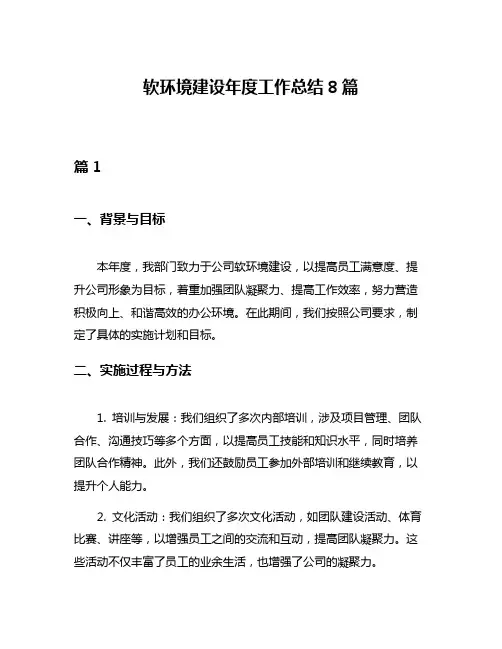 软环境建设年度工作总结 8 篇

篇 1

一、背景与目标

本年度，我部门致力于公司软环境建设，以提高员工满意度、提升公司形象为目标，着重加强团队凝聚力、提高工作效率，努力营造积极向上、和谐高效的办公环境。在此期间，我们按照公司要求，制定了具体的实施计划和目标。

二、实施过程与方法

1. 培训与发展：我们组织了多次内部培训，涉及项目管理、团队合作、沟通技巧等多个方面，以提高员工技能和知识水平，同时培养团队合作精神。此外，我们还鼓励员工参加外部培训和继续教育，以提升个人能力。

2. 文化活动：我们组织了多次文化活动，如团队建设活动、体育比赛、讲座等，以增强员工之间的交流和互动，提高团队凝聚力。这些活动不仅丰富了员工的业余生活，也增强了公司的凝聚力。